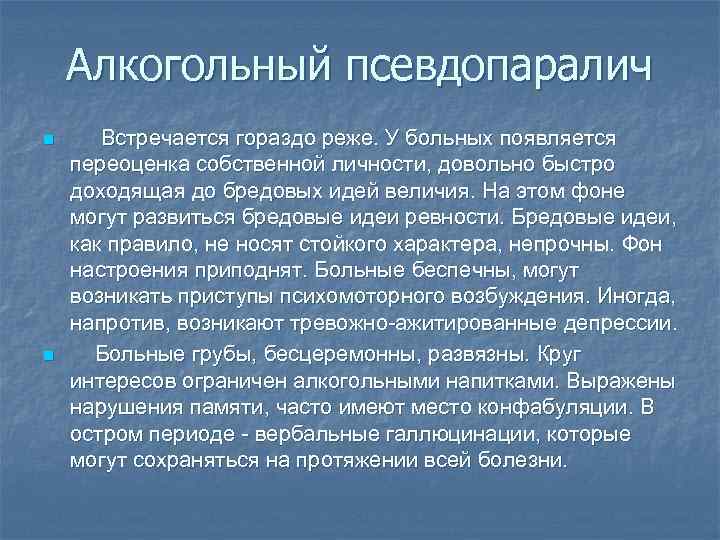 Алкогольный псевдопаралич

Встречается гораздо реже. У больных появляется переоценка собственной личности, довольно быстро доходящая до бредовых идей величия. На этом фоне могут развиться бредовые идеи ревности. Бредовые идеи, как правило, не носят стойкого характера, непрочны. Фон настроения приподнят. Больные беспечны, могут возникать приступы психомоторного возбуждения. Иногда, напротив, возникают тревожно-ажитированные депрессии.

Больные грубы, бесцеремонны, развязны. Круг интересов ограничен алкогольными напитками. Выражены нарушения памяти, часто имеют место конфабуляции. В остром периоде - вербальные галлюцинации, которые могут сохраняться на протяжении всей болезни.